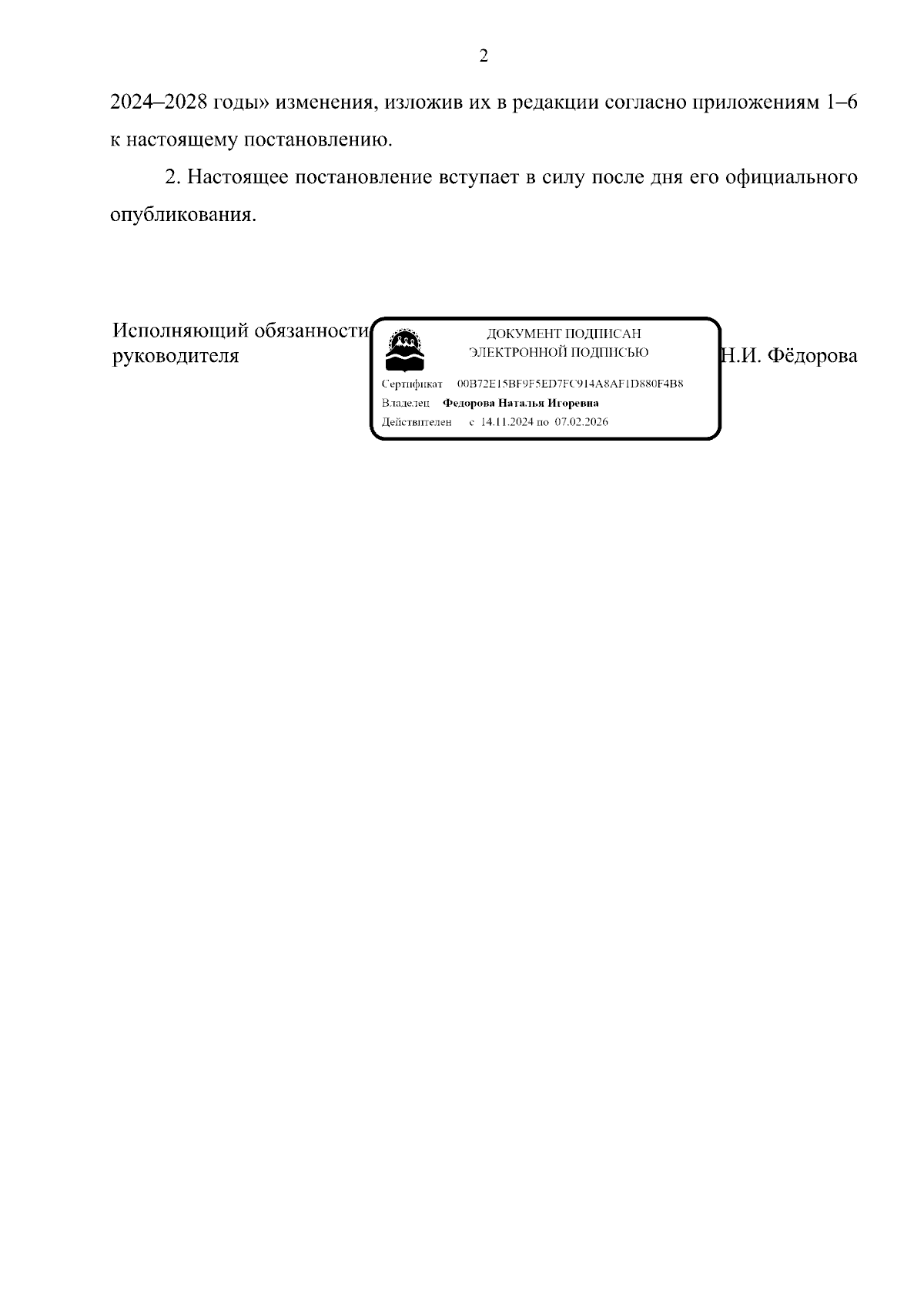 2

2024–2028 годы» изменения, изложив их в редакции согласно приложениям 1–6 к настоящему постановлению.

2. Настоящее постановление вступает в силу после дня его официального опубликования.

Исполняющий обязанности руководителя

ДОКУМЕНТ ПОДПИСАН ЭЛЕКТРОННОЙ ПОДПИСЬЮ

Сертификат 00B72E15BF9F5ED7FC914A8AF1D880F4B8

Владелец Федорова Наталья Игоревна

Действителен с 14.11.2024 по 07.02.2026

Н.И. Фёдорова